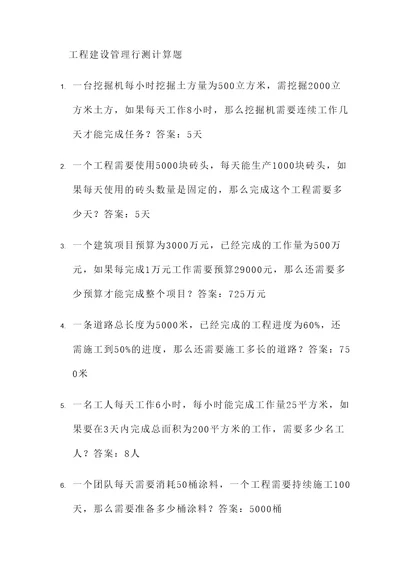 工程建设管理行测计算题

1. 一台挖掘机每小时挖掘土方量为500立方米，需挖掘2000立方米土方，如果每天工作8小时，那么挖掘机需要连续工作几天才能完成任务？答案：5天

2. 一个工程需要使用5000块砖头，每天能生产1000块砖头，如果每天使用的砖头数量是固定的，那么完成这个工程需要多少天？答案：5天

3. 一个建筑项目预算为3000万元，已经完成的工作量为500万元，如果每完成1万元工作需要预算29000元，那么还需要多少预算才能完成整个项目？答案：725万元

4. 一条道路总长度为5000米，已经完成的工程进度为60%，还需施工到50%的进度，那么还需要施工多长的道路？答案：750米

5. 一名工人每天工作6小时，每小时能完成工作量25平方米，如果要在3天内完成总面积为200平方米的工作，需要多少名工人？答案：8人

6. 一个团队每天需要消耗50桶涂料，一个工程需要持续施工100天，那么需要准备多少桶涂料？答案：5000桶